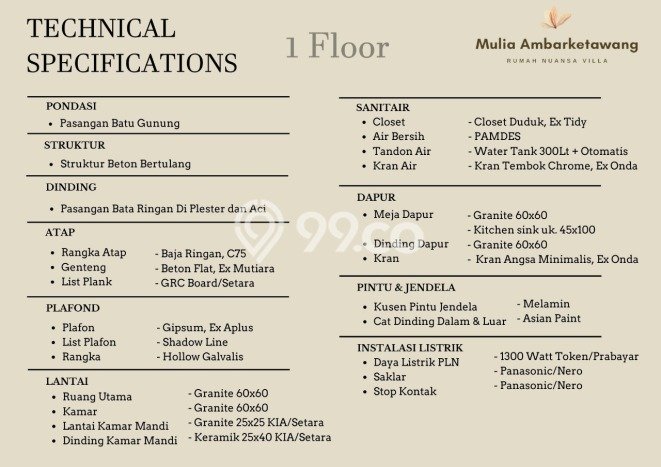 TECHNICAL SPECIFICATIONS

1 Floor

Mulia Ambarketawang
RUMAH NUANSA VILLA

PONDASI
• Pasangan Batu Gunung

STRUKTUR
• Struktur Beton Bertulang

DINDING
• Pasangan Bata Ringan Di Plester dan Aci

ATAP
• Rangka Atap - Baja Ringan, C75
• Genteng - Beton Flat, Ex Mutiara
• List Plank - GRC Board/Setara

PLAFOND
• Plafon - Gipsum, Ex Aplus
• List Plafon - Shadow Line
• Rangka - Hollow Galvalis

LANTAI
• Ruang Utama - Granite 60x60
• Kamar - Granite 60x60
• Lantai Kamar Mandi - Granite 25x25 KIA/Setara
• Dinding Kamar Mandi - Keramik 25x40 KIA/Setara

SANITAIR
• Closet - Closet Duduk, Ex Tidy
• Air Bersih - PAMDES
• Tandon Air - Water Tank 300Lt + Otomatis
• Kran Air - Kran Tembok Chrome, Ex Onda

DAPUR
• Meja Dapur - Granite 60x60
- Kitchen sink uk. 45x100
• Dinding Dapur - Granite 60x60
• Kran - Kran Angsa Minimalis, Ex Onda

PINTU & JENDELA
• Kusen Pintu Jendela - Melamin
• Cat Dinding Dalam & Luar - Asian Paint

INSTALASI LISTRIK
• Daya Listrik PLN - 1300 Watt Token/Prabayar
• Saklar - Panasonic/Nero
• Stop Kontak - Panasonic/Nero

99.co